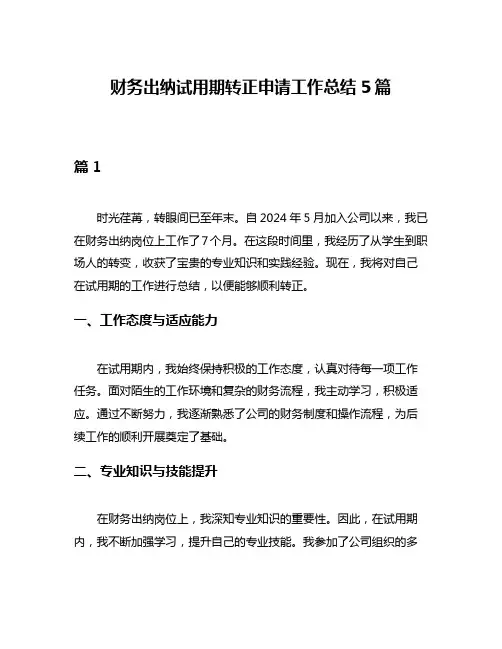 财务出纳试用期转正申请工作总结 5 篇

篇 1

时光荏苒，转眼间已至年末。自 2024 年 5 月加入公司以来，我已在财务出纳岗位上工作了 7 个月。在这段时间里，我经历了从学生到职场人的转变，收获了宝贵的专业知识和实践经验。现在，我将对自己在试用期的工作进行总结，以便能够顺利转正。

一、工作态度与适应能力

在试用期内，我始终保持积极的工作态度，认真对待每一项工作任务。面对陌生的工作环境和复杂的财务流程，我主动学习，积极适应。通过不断努力，我逐渐熟悉了公司的财务制度和操作流程，为后续工作的顺利开展奠定了基础。

二、专业知识与技能提升

在财务出纳岗位上，我深知专业知识的重要性。因此，在试用期内，我不断加强学习，提升自己的专业技能。我参加了公司组织的多